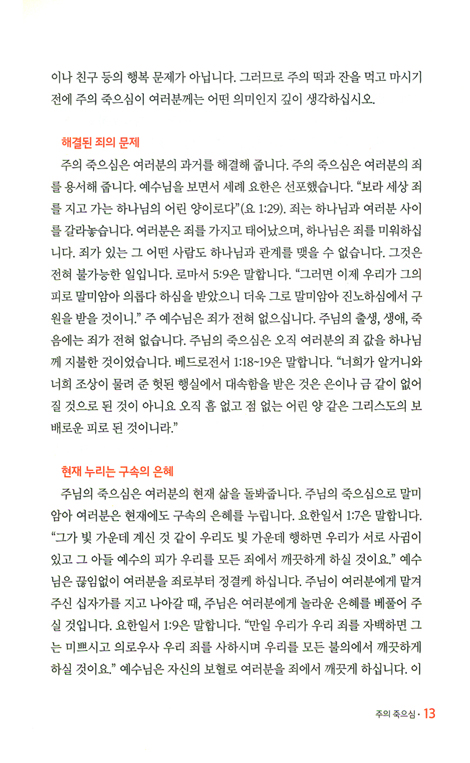 이나 친구 등의 행복 문제가 아닙니다. 그러므로 주의 떡과 잔을 먹고 마시기 전에 주의 죽으심이 여러분께는 어떤 의미인지 깊이 생각하십시오.

해결된 죄의 문제

주의 죽으심은 여러분의 과거를 해결해 줍니다. 주의 죽으심은 여러분의 죄를 용서해 줍니다. 예수님을 보면서 세례 요한은 선포했습니다. "보라 세상 죄를 지고 가는 하나님의 어린 양이로다"(요 1:29). 죄는 하나님과 여러분 사이를 갈라놓습니다. 여러분은 죄를 가지고 태어났으며, 하나님은 죄를 미워하십니다. 죄가 있는 그 어떤 사람도 하나님과 관계를 맺을 수 없습니다. 그것은 전혀 불가능한 일입니다. 로마서 5:9은 말합니다. "그러면 이제 우리가 그의 피로 말미암아 의롭다 하심을 받았으니 더욱 그로 말미암아 진노하심에서 구원을 받을 것이니." 주 예수님은 죄가 전혀 없으십니다. 주님의 출생, 생애, 죽음에는 죄가 전혀 없습니다. 주님의 죽으심은 오직 여러분의 죄 값을 하나님께 지불한 것이었습니다. 베드로전서 1:18~19은 말합니다. "너희가 알거니와 너희 조상이 물려 준 헛된 행실에서 대속함을 받은 것은 은이나 금 같이 없어질 것으로 된 것이 아니요 오직 흠 없고 점 없는 어린 양 같은 그리스도의 보배로운 피로 된 것이니라."

현재 누리는 구속의 은혜

주님의 죽으심은 여러분의 현재 삶을 돌봐줍니다. 주님의 죽으심으로 말미암아 여러분은 현재에도 구속의 은혜를 누립니다. 요한일서 1:7은 말합니다. "그가 빛 가운데 계신 것 같이 우리도 빛 가운데 행하면 우리가 서로 사귐이 있고 그 아들 예수의 피가 우리를 모든 죄에서 깨끗하게 하실 것이요." 예수님은 끊임없이 여러분을 죄로부터 정결케 하십니다. 주님이 여러분에게 맡겨 주신 십자가를 지고 나아갈 때, 주님은 여러분에게 놀라운 은혜를 베풀어 주실 것입니다. 요한일서 1:9은 말합니다. "만일 우리가 우리 죄를 자백하면 그는 미쁘시고 의로우사 우리 죄를 사하시며 우리를 모든 불의에서 깨끗하게 하실 것이요." 예수님은 자신의 보혈로 여러분을 죄에서 깨끗게 하십니다. 이

주의 죽으심 · 13